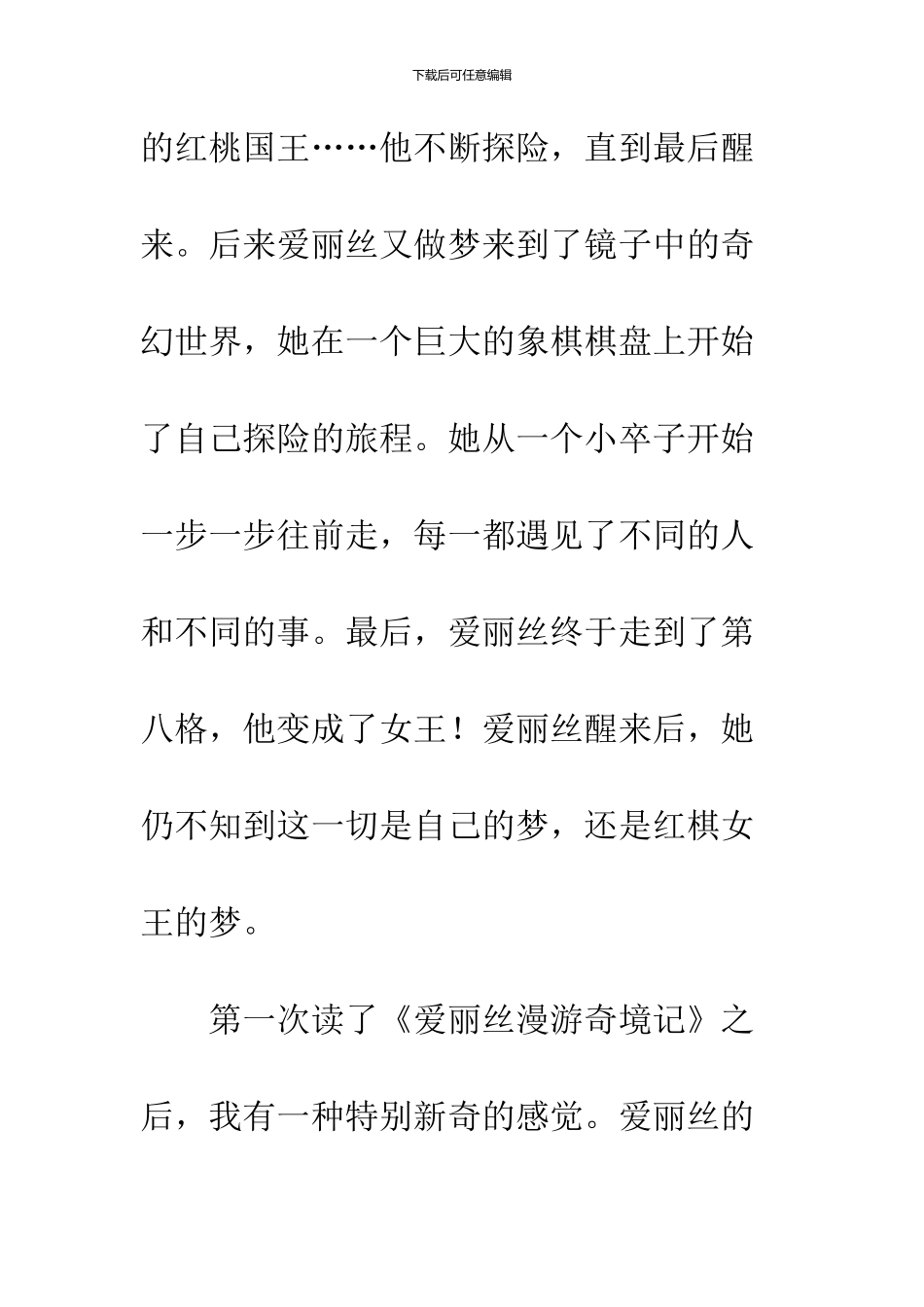 下载后可任意编辑

的红桃国王……他不断探险，直到最后醒来。后来爱丽丝又做梦来到了镜子中的奇幻世界，她在一个巨大的象棋棋盘上开始了自己探险的旅程。她从一个小卒子开始一步一步往前走，每一都遇见了不同的人和不同的事。最后，爱丽丝终于走到了第八格，他变成了女王！爱丽丝醒来后，她仍不知到这一切是自己的梦，还是红棋女王的梦。

第一次读了《爱丽丝漫游奇境记》之后，我有一种特别新奇的感觉。爱丽丝的